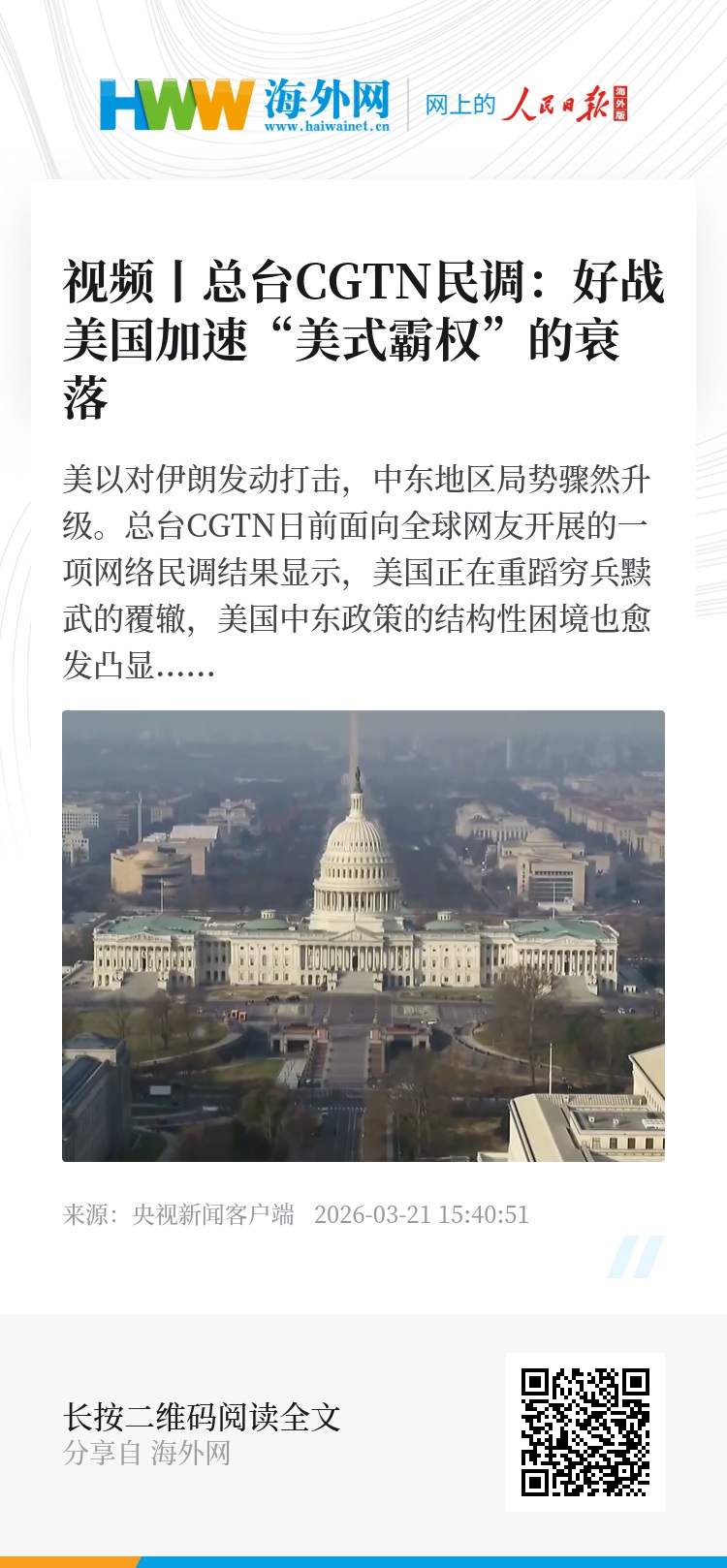 HWW 海外网
www.haiwainet.cn
网上的 人民日报 海外版

视频丨总台CGTN民调：好战美国加速“美式霸权”的衰落

美以对伊朗发动打击，中东地区局势骤然升级。总台CGTN日前面向全球网友开展的一项网络民调结果显示，美国正在重蹈穷兵黩武的覆辙，美国中东政策的结构性困境也愈发凸显......

来源：央视新闻客户端 2026-03-21 15:40:51

长按二维码阅读全文
分享自 海外网